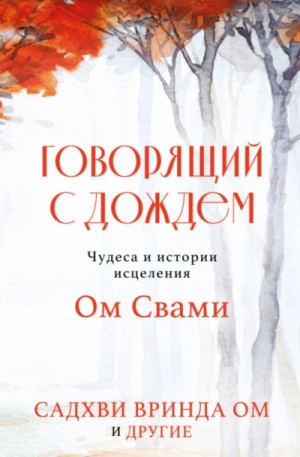 ГОВОРЯЩИЙ С ДОЖДЕМ

Чудеса и истории исцеления

Ом Свами

САДХВИ ВРИНДА ОМ И ДРУГИЕ